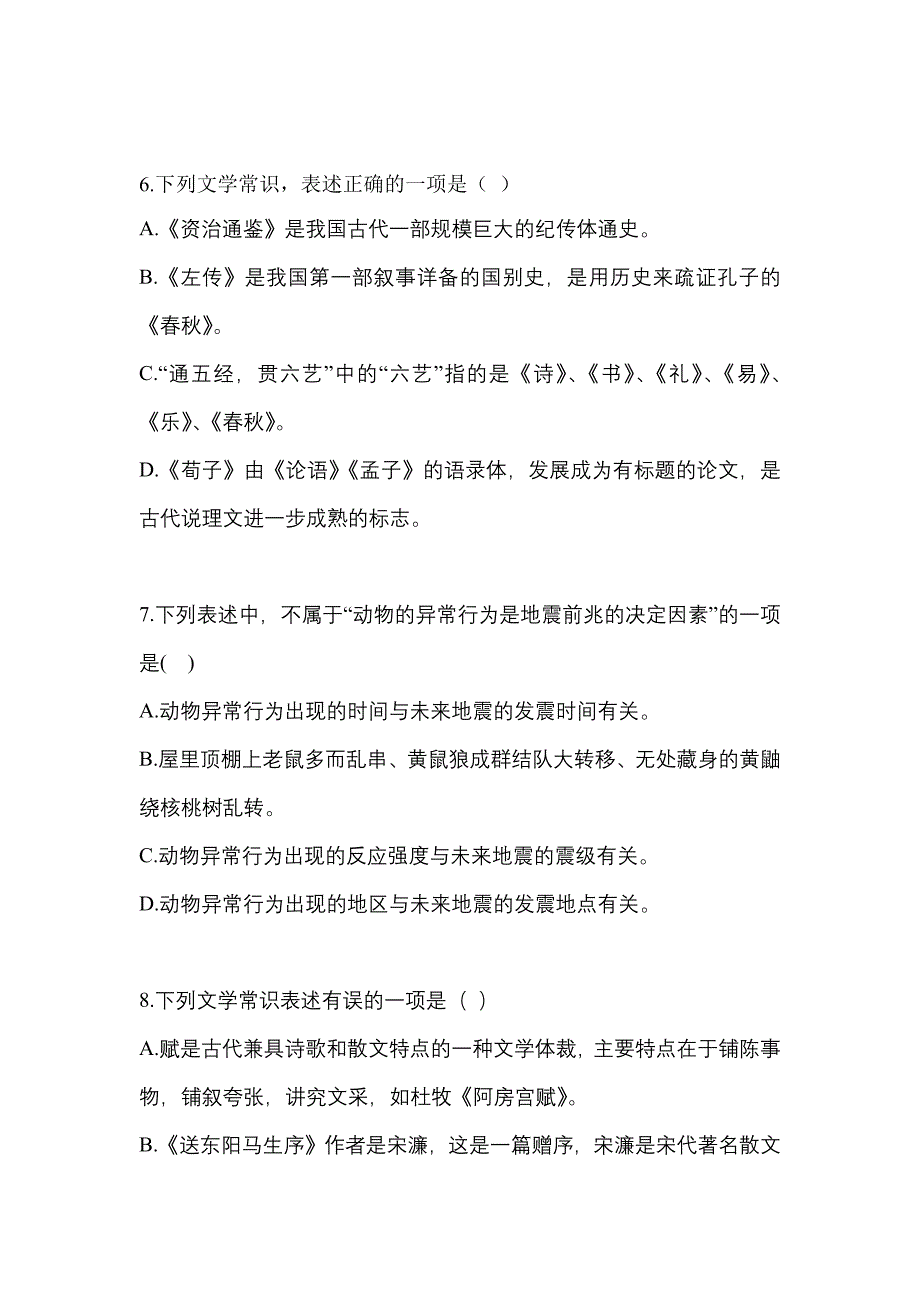 6.下列文学常识，表述正确的一项是（ ）

A.《资治通鉴》是我国古代一部规模巨大的纪传体通史。

B.《左传》是我国第一部叙事详备的国别史，是用历史来疏证孔子的《春秋》。

C.“通五经，贯六艺”中的“六艺”指的是《诗》、《书》、《礼》、《易》、《乐》、《春秋》。

D.《荀子》由《论语》《孟子》的语录体，发展成为有标题的论文，是古代说理文进一步成熟的标志。

7.下列表述中，不属于“动物的异常行为是地震前兆的决定因素”的一项是( )

A.动物异常行为出现的时间与未来地震的发震时间有关。

B.屋里顶棚上老鼠多而乱串、黄鼠狼成群结队大转移、无处藏身的黄鼬绕核桃树乱转。

C.动物异常行为出现的反应强度与未来地震的震级有关。

D.动物异常行为出现的地区与未来地震的发震地点有关。

8.下列文学常识表述有误的一项是（ ）

A.赋是古代兼具诗歌和散文特点的一种文学体裁，主要特点在于铺陈事物，铺叙夸张，讲究文采，如杜牧《阿房宫赋》。

B.《送东阳马生序》作者是宋濂，这是一篇赠序，宋濂是宋代著名散文